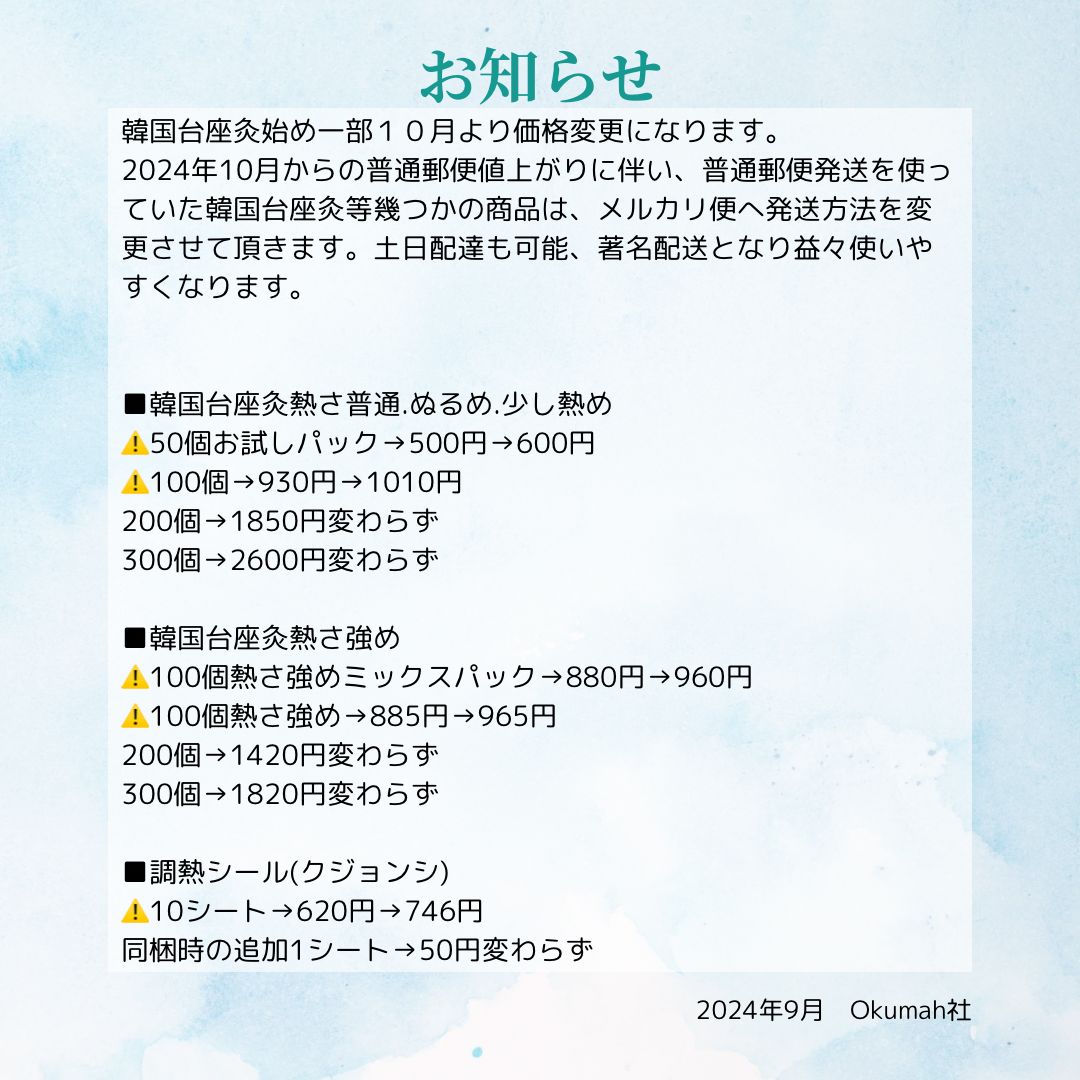 お知らせ

韓国台座灸始め一部１０月より価格変更になります。
2024年10月からの普通郵便値上がりに伴い、普通郵便発送を使っていた韓国台座灸等幾つかの商品は、メルカリ便へ発送方法を変更させて頂きます。土日配達も可能、著名配送となり益々使いやすくなります。

■韓国台座灸熱さ普通.ぬるめ.少し熱め
⚠️50個お試しパック→500円→600円
⚠️100個→930円→1010円
200個→1850円変わらず
300個→2600円変わらず

■韓国台座灸熱さ強め
⚠️100個熱さ強めミックスパック→880円→960円
⚠️100個熱さ強め→885円→965円
200個→1420円変わらず
300個→1820円変わらず

■調熱シール(クジョンシ)
⚠️10シート→620円→746円
同梱時の追加1シート→50円変わらず

2024年9月　Okumah社